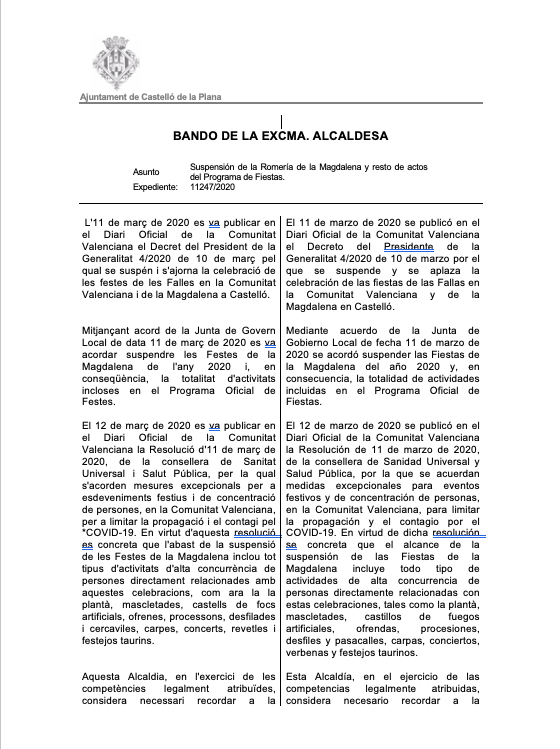 Ajuntament de Castelló de la Plana

BANDO DE LA EXCMA. ALCALDESA

Asunto Suspensión de la Romería de la Magdalena y resto de actos del Programa de Fiestas.
Expediente: 11247/2020

L'11 de març de 2020 es va publicar en el Diari Oficial de la Comunitat Valenciana el Decret del President de la Generalitat 4/2020 de 10 de març pel qual se suspén i s'ajorna la celebració de les festes de les Falles en la Comunitat Valenciana i de la Magdalena a Castelló.

Mitjançant acord de la Junta de Govern Local de data 11 de març de 2020 es va acordar suspendre les Festes de la Magdalena de l'any 2020 i, en conseqüència, la totalitat d'activitats incloses en el Programa Oficial de Festes.

El 12 de març de 2020 es va publicar en el Diari Oficial de la Comunitat Valenciana la Resolució d'11 de març de 2020, de la consellera de Sanitat Universal i Salut Pública, per la qual s'acorden mesures excepcionals per a esdeveniments festius i de concentració de persones, en la Comunitat Valenciana, per a limitar la propagació i el contagi pel *COVID-19. En virtut d'aquesta resolució es concreta que l'abast de la suspensió de les Festes de la Magdalena inclou tot tipus d'activitats d'alta concurrència de persones directament relacionades amb aquestes celebracions, com ara la la plantà, mascletades, castells de focs artificials, ofrenes, processons, desfilades i cercaviles, carpes, concerts, revetles i festejos taurins.

Aquesta Alcaldia, en l'exercici de les competències legalment atribuïdes, considera necessari recordar a la

El 11 de marzo de 2020 se publicó en el Diari Oficial de la Comunitat Valenciana el Decreto del Presidente de la Generalitat 4/2020 de 10 de marzo por el que se suspende y se aplaza la celebración de las fiestas de las Fallas en la Comunitat Valenciana y de la Magdalena en Castelló.

Mediante acuerdo de la Junta de Gobierno Local de fecha 11 de marzo de 2020 se acordó suspender las Fiestas de la Magdalena del año 2020 y, en consecuencia, la totalidad de actividades incluidas en el Programa Oficial de Fiestas.

El 12 de marzo de 2020 se publicó en el Diari Oficial de la Comunitat Valenciana la Resolución de 11 de marzo de 2020, de la consellera de Sanidad Universal y Salud Pública, por la que se acuerdan medidas excepcionales para eventos festivos y de concentración de personas, en la Comunitat Valenciana, para limitar la propagación y el contagio por el COVID-19. En virtud de dicha resolución se concreta que el alcance de la suspensión de las Fiestas de la Magdalena incluye todo tipo de actividades de alta concurrencia de personas directamente relacionadas con estas celebraciones, tales como la plantà, mascletades, castillos de fuegos artificiales, ofrendas, procesiones, desfiles y pasacalles, carpas, conciertos, verbenas y festejos taurinos.

Esta Alcaldía, en el ejercicio de las competencias legalmente atribuidas, considera necesario recordar a la